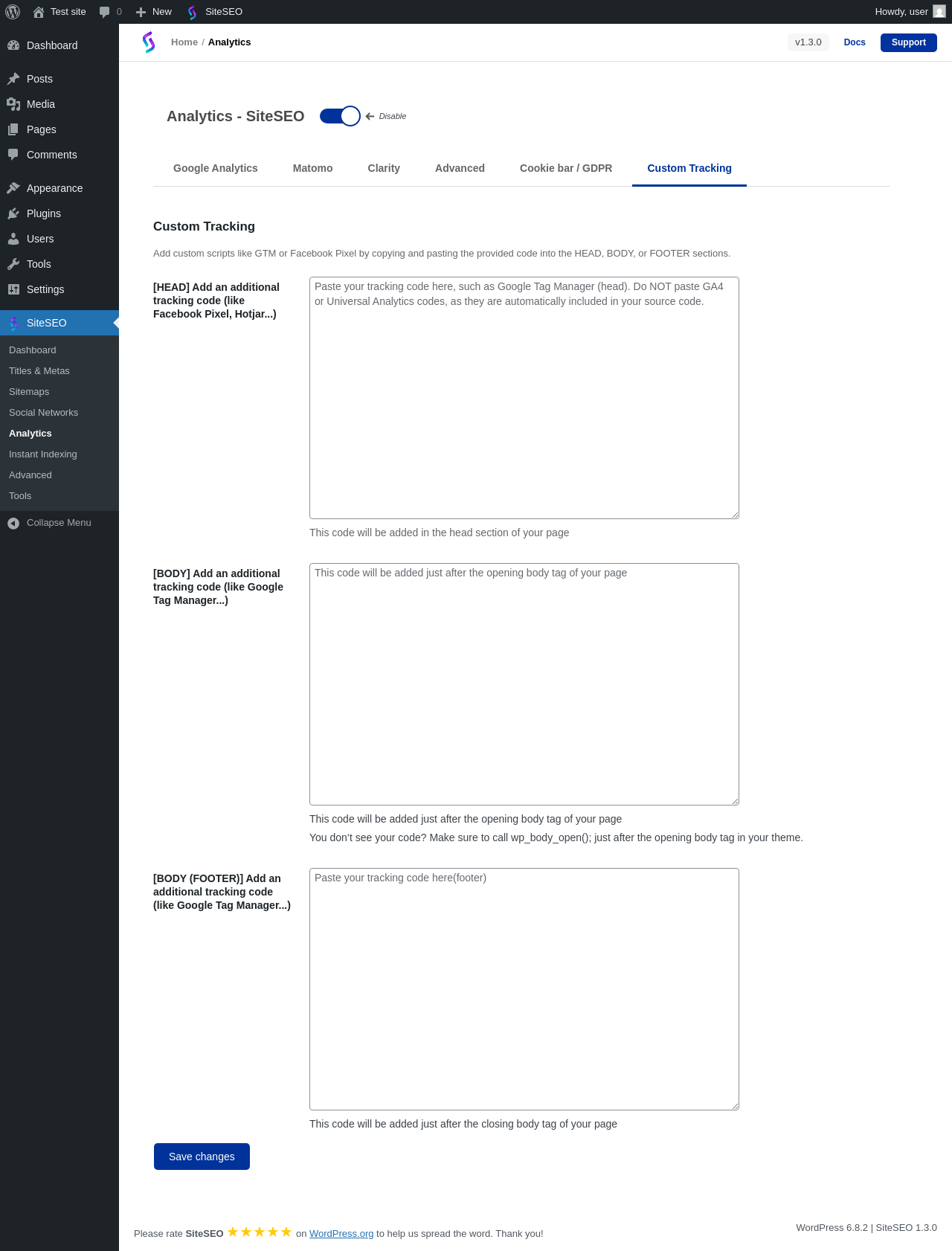 Test site 0 New SiteSEO Howdy, user

Dashboard
Posts
Media
Pages
Comments
Appearance
Plugins
Users
Tools
Settings
SiteSEO
Dashboard
Titles & Metas
Sitemaps
Social Networks
Analytics
Instant Indexing
Advanced
Tools
Collapse Menu

Home / Analytics v1.3.0 Docs Support

Analytics - SiteSEO Disable

Google Analytics Matomo Clarity Advanced Cookie bar / GDPR Custom Tracking

Custom Tracking

Add custom scripts like GTM or Facebook Pixel by copying and pasting the provided code into the HEAD, BODY, or FOOTER sections.

[HEAD] Add an additional tracking code (like Facebook Pixel, Hotjar...)

Paste your tracking code here, such as Google Tag Manager (head). Do NOT paste GA4 or Universal Analytics codes, as they are automatically included in your source code.

This code will be added in the head section of your page

[BODY] Add an additional tracking code (like Google Tag Manager...)

This code will be added just after the opening body tag of your page

This code will be added just after the opening body tag of your page
You don't see your code? Make sure to call wp_body_open(); just after the opening body tag in your theme.

[BODY (FOOTER)] Add an additional tracking code (like Google Tag Manager...)

Paste your tracking code here(footer)

This code will be added just after the closing body tag of your page

Save changes

Please rate SiteSEO ★★★★★ on WordPress.org to help us spread the word. Thank you!

WordPress 6.8.2 | SiteSEO 1.3.0